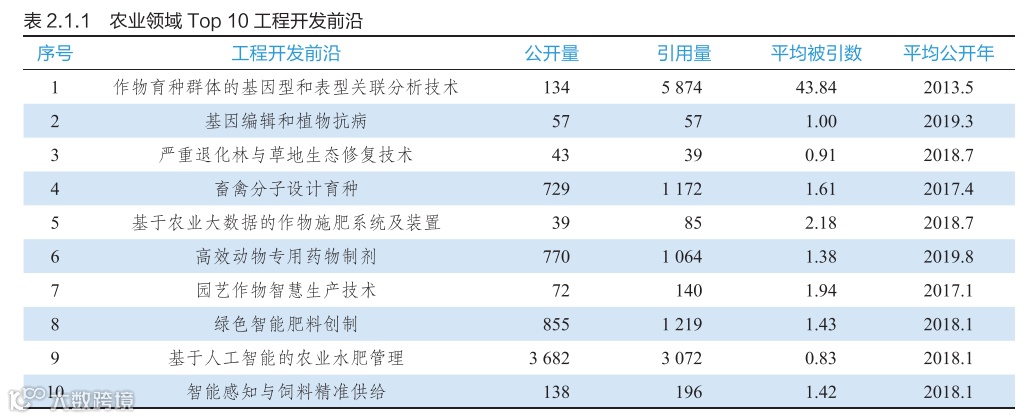 表2.1.1 农业领域Top 10工程开发前沿

| 序号 | 工程开发前沿 | 公开量 | 引用量 | 平均被引数 | 平均公开年 |
|---|---|---|---|---|---|
| 1 | 作物育种群体的基因型和表型关联分析技术 | 134 | 5 874 | 43.84 | 2013.5 |
| 2 | 基因编辑和植物抗病 | 57 | 57 | 1.00 | 2019.3 |
| 3 | 严重退化林与草地生态修复技术 | 43 | 39 | 0.91 | 2018.7 |
| 4 | 畜禽分子设计育种 | 729 | 1 172 | 1.61 | 2017.4 |
| 5 | 基于农业大数据的作物施肥系统及装置 | 39 | 85 | 2.18 | 2018.7 |
| 6 | 高效动物专用药物制剂 | 770 | 1 064 | 1.38 | 2019.8 |
| 7 | 园艺作物智慧生产技术 | 72 | 140 | 1.94 | 2017.1 |
| 8 | 绿色智能肥料创制 | 855 | 1 219 | 1.43 | 2018.1 |
| 9 | 基于人工智能的农业水肥管理 | 3 682 | 3 072 | 0.83 | 2018.1 |
| 10 | 智能感知与饲料精准供给 | 138 | 196 | 1.42 | 2018.1 |

大数跨境